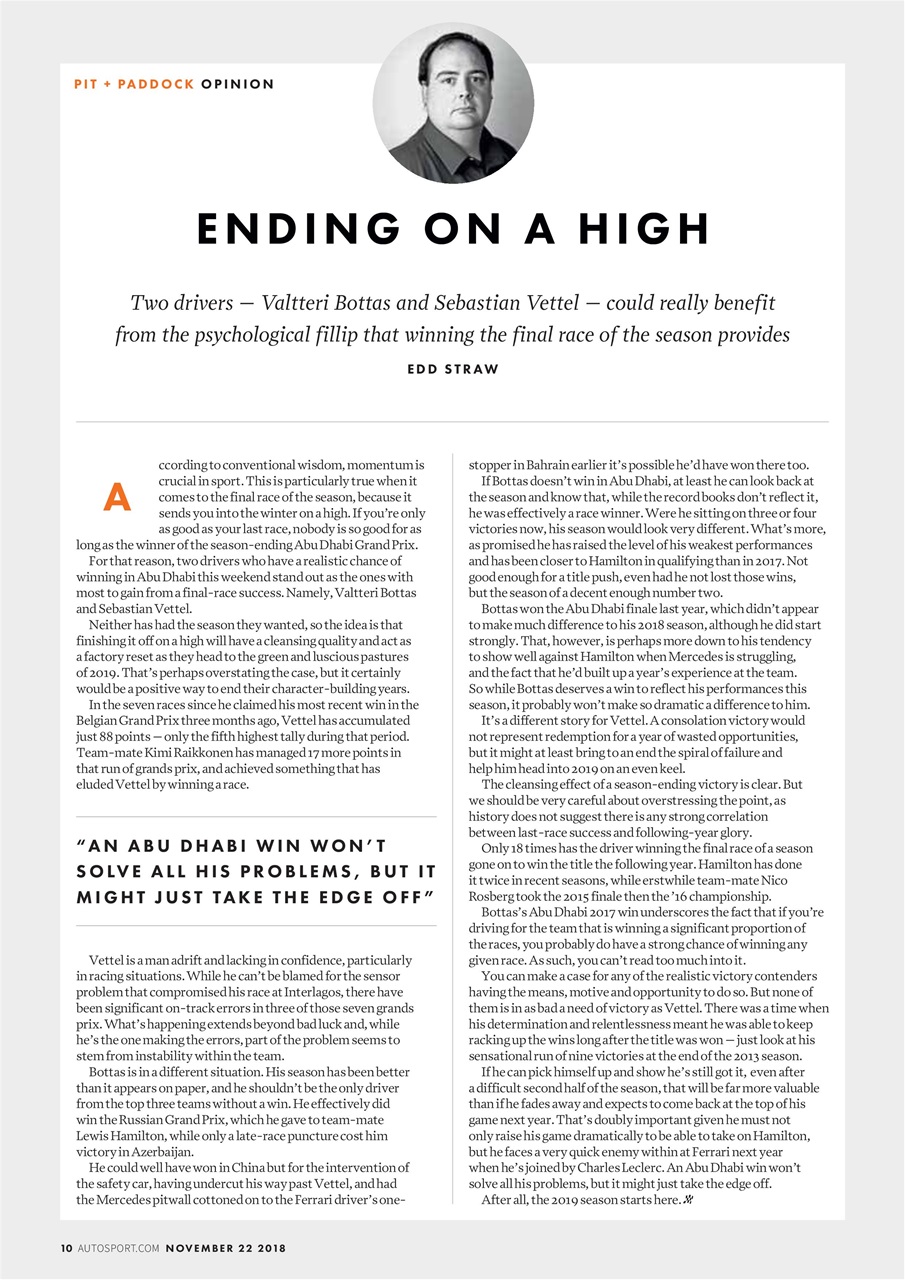 PIT + PADDOCK OPINION

ENDING ON A HIGH

Two drivers — Valtteri Bottas and Sebastian Vettel — could really benefit from the psychological fillip that winning the final race of the season provides

EDD STRAW

According to conventional wisdom, momentum is crucial in sport. This is particularly true when it comes to the final race of the season, because it sends you into the winter on a high. If you're only as good as your last race, nobody is so good for as long as the winner of the season-ending Abu Dhabi Grand Prix.

For that reason, two drivers who have a realistic chance of winning in Abu Dhabi this weekend stand out as the ones with most to gain from a final-race success. Namely, Valtteri Bottas and Sebastian Vettel.

Neither has had the season they wanted, so the idea is that finishing it off on a high will have a cleansing quality and act as a factory reset as they head to the green and luscious pastures of 2019. That's perhaps overstating the case, but it certainly would be a positive way to end their character-building years.

In the seven races since he claimed his most recent win in the Belgian Grand Prix three months ago, Vettel has accumulated just 88 points — only the fifth highest tally during that period. Team-mate Kimi Raikkonen has managed 17 more points in that run of grands prix, and achieved something that has eluded Vettel by winning a race.

"AN ABU DHABI WIN WON'T SOLVE ALL HIS PROBLEMS, BUT IT MIGHT JUST TAKE THE EDGE OFF"

Vettel is a man adrift and lacking in confidence, particularly in racing situations. While he can't be blamed for the sensor problem that compromised his race at Interlagos, there have been significant on-track errors in three of those seven grands prix. What's happening extends beyond bad luck and, while he's the one making the errors, part of the problem seems to stem from instability within the team.

Bottas is in a different situation. His season has been better than it appears on paper, and he shouldn't be the only driver from the top three teams without a win. He effectively did win the Russian Grand Prix, which he gave to team-mate Lewis Hamilton, while only a late-race puncture cost him victory in Azerbaijan.

He could well have won in China but for the intervention of the safety car, having undercut his way past Vettel, and had the Mercedes pitwall cottoned on to the Ferrari driver's one-stopper in Bahrain earlier it's possible he'd have won there too.

If Bottas doesn't win in Abu Dhabi, at least he can look back at the season and know that, while the record books don't reflect it, he was effectively a race winner. Were he sitting on three or four victories now, his season would look very different. What's more, as promised he has raised the level of his weakest performances and has been closer to Hamilton in qualifying than in 2017. Not good enough for a title push, even had he not lost those wins, but the season of a decent enough number two.

Bottas won the Abu Dhabi finale last year, which didn't appear to make much difference to his 2018 season, although he did start strongly. That, however, is perhaps more down to his tendency to show well against Hamilton when Mercedes is struggling, and the fact that he'd built up a year's experience at the team. So while Bottas deserves a win to reflect his performances this season, it probably won't make so dramatic a difference to him.

It's a different story for Vettel. A consolation victory would not represent redemption for a year of wasted opportunities, but it might at least bring to an end the spiral of failure and help him head into 2019 on an even keel.

The cleansing effect of a season-ending victory is clear. But we should be very careful about overstressing the point, as history does not suggest there is any strong correlation between last-race success and following-year glory.

Only 18 times has the driver winning the final race of a season gone on to win the title the following year. Hamilton has done it twice in recent seasons, while erstwhile team-mate Nico Rosberg took the 2015 finale then the '16 championship.

Bottas's Abu Dhabi 2017 win underscores the fact that if you're driving for the team that is winning a significant proportion of the races, you probably do have a strong chance of winning any given race. As such, you can't read too much into it.

You can make a case for any of the realistic victory contenders having the means, motive and opportunity to do so. But none of them is in as bad a need of victory as Vettel. There was a time when his determination and relentlessness meant he was able to keep racking up the wins long after the title was won — just look at his sensational run of nine victories at the end of the 2013 season.

If he can pick himself up and show he's still got it, even after a difficult second half of the season, that will be far more valuable than if he fades away and expects to come back at the top of his game next year. That's doubly important given he must not only raise his game dramatically to be able to take on Hamilton, but he faces a very quick enemy within at Ferrari next year when he's joined by Charles Leclerc. An Abu Dhabi win won't solve all his problems, but it might just take the edge off.

After all, the 2019 season starts here.

10 AUTOSPORT.COM NOVEMBER 22 2018